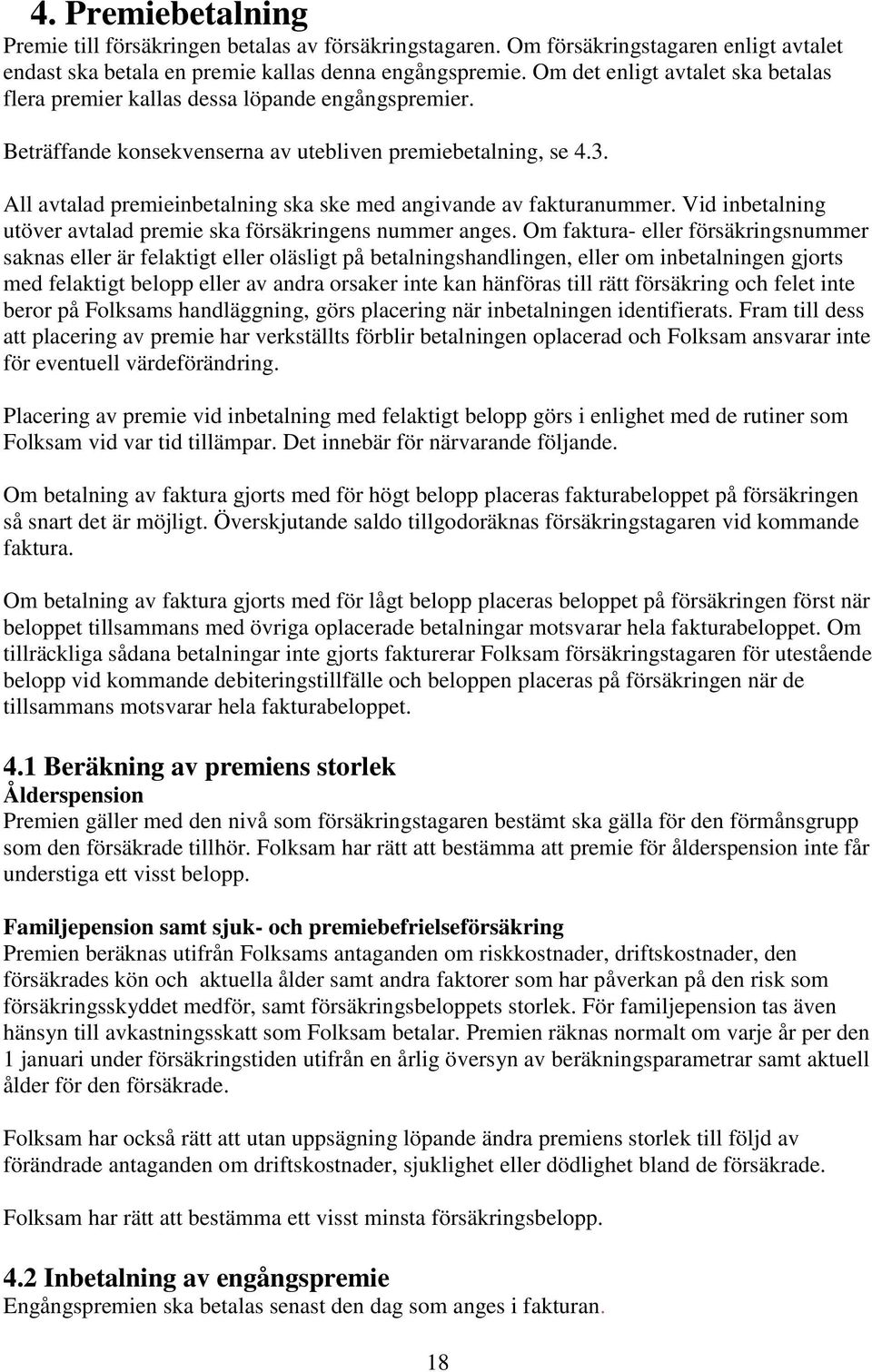 4. Premiebetalning
Premie till försäkringen betalas av försäkringstagaren. Om försäkringstagaren enligt avtalet endast ska betala en premie kallas denna engångspremie. Om det enligt avtalet ska betalas flera premier kallas dessa löpande engångspremier.

Beträffande konsekvenserna av utebliven premiebetalning, se 4.3.

All avtalad premieinbetalning ska ske med angivande av fakturanummer. Vid inbetalning utöver avtalad premie ska försäkringens nummer anges. Om faktura- eller försäkringsnummer saknas eller är felaktigt eller oläsligt på betalningshandlingen, eller om inbetalningen gjorts med felaktigt belopp eller av andra orsaker inte kan hänföras till rätt försäkring och felet inte beror på Folksams handläggning, görs placering när inbetalningen identifierats. Fram till dess att placering av premie har verkställts förblir betalningen oplacerad och Folksam ansvarar inte för eventuell värdeförändring.

Placering av premie vid inbetalning med felaktigt belopp görs i enlighet med de rutiner som Folksam vid var tid tillämpar. Det innebär för närvarande följande.

Om betalning av faktura gjorts med för högt belopp placeras fakturabeloppet på försäkringen så snart det är möjligt. Överskjutande saldo tillgodoräknas försäkringstagaren vid kommande faktura.

Om betalning av faktura gjorts med för lågt belopp placeras beloppet på försäkringen först när beloppet tillsammans med övriga oplacerade betalningar motsvarar hela fakturabeloppet. Om tillräckliga sådana betalningar inte gjorts fakturerar Folksam försäkringstagaren för utestående belopp vid kommande debiteringstillfälle och beloppen placeras på försäkringen när de tillsammans motsvarar hela fakturabeloppet.

4.1 Beräkning av premiens storlek
Ålderspension
Premien gäller med den nivå som försäkringstagaren bestämt ska gälla för den förmånsgrupp som den försäkrade tillhör. Folksam har rätt att bestämma att premie för ålderspension inte får understiga ett visst belopp.

Familjepension samt sjuk- och premiebefrielseförsäkring
Premien beräknas utifrån Folksams antaganden om riskkostnader, driftskostnader, den försäkrades kön och aktuella ålder samt andra faktorer som har påverkan på den risk som försäkringsskyddet medför, samt försäkringsbeloppets storlek. För familjepension tas även hänsyn till avkastningsskatt som Folksam betalar. Premien räknas normalt om varje år per den 1 januari under försäkringstiden utifrån en årlig översyn av beräkningsparametrar samt aktuell ålder för den försäkrade.

Folksam har också rätt att utan uppsägning löpande ändra premiens storlek till följd av förändrade antaganden om driftskostnader, sjuklighet eller dödlighet bland de försäkrade.

Folksam har rätt att bestämma ett visst minsta försäkringsbelopp.

4.2 Inbetalning av engångspremie
Engångspremien ska betalas senast den dag som anges i fakturan.

18